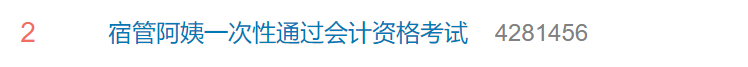 2 宿管阿姨一次性通过会计资格考试 4281456